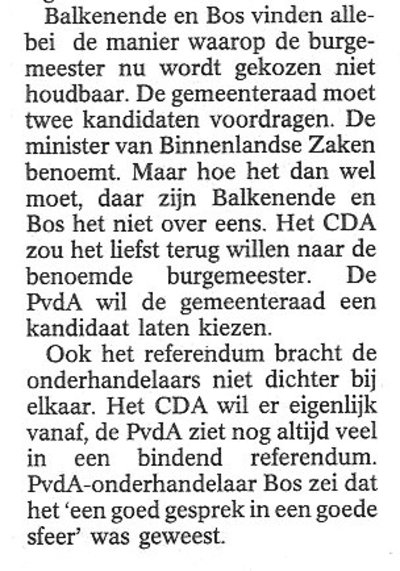 Balkenende en Bos vinden allebei de manier waarop de burgemeester nu wordt gekozen niet houdbaar. De gemeenteraad moet twee kandidaten voordragen. De minister van Binnenlandse Zaken benoemt. Maar hoe het dan wel moet, daar zijn Balkenende en Bos het niet over eens. Het CDA zou het liefst terug willen naar de benoemde burgemeester. De PvdA wil de gemeenteraad een kandidaat laten kiezen.

Ook het referendum bracht de onderhandelaars niet dichter bij elkaar. Het CDA wil er eigenlijk vanaf, de PvdA ziet nog altijd veel in een bindend referendum. PvdA-onderhandelaar Bos zei dat het 'een goed gesprek in een goede sfeer' was geweest.